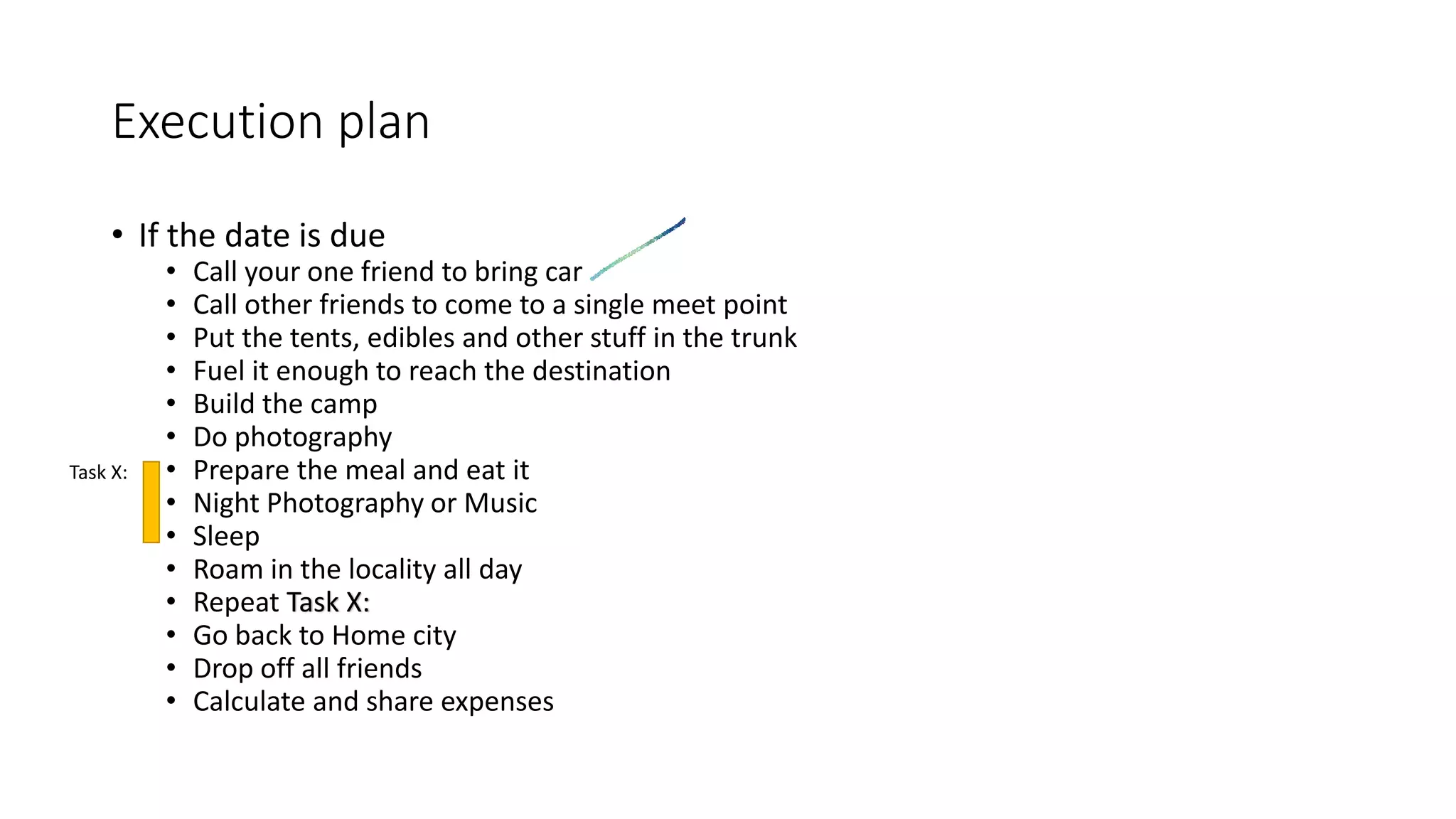 Execution plan

• If the date is due
• Call your one friend to bring car
• Call other friends to come to a single meet point
• Put the tents, edibles and other stuff in the trunk
• Fuel it enough to reach the destination
• Build the camp
• Do photography
Task X:
• Prepare the meal and eat it
• Night Photography or Music
• Sleep
• Roam in the locality all day
• Repeat Task X:
• Go back to Home city
• Drop off all friends
• Calculate and share expenses